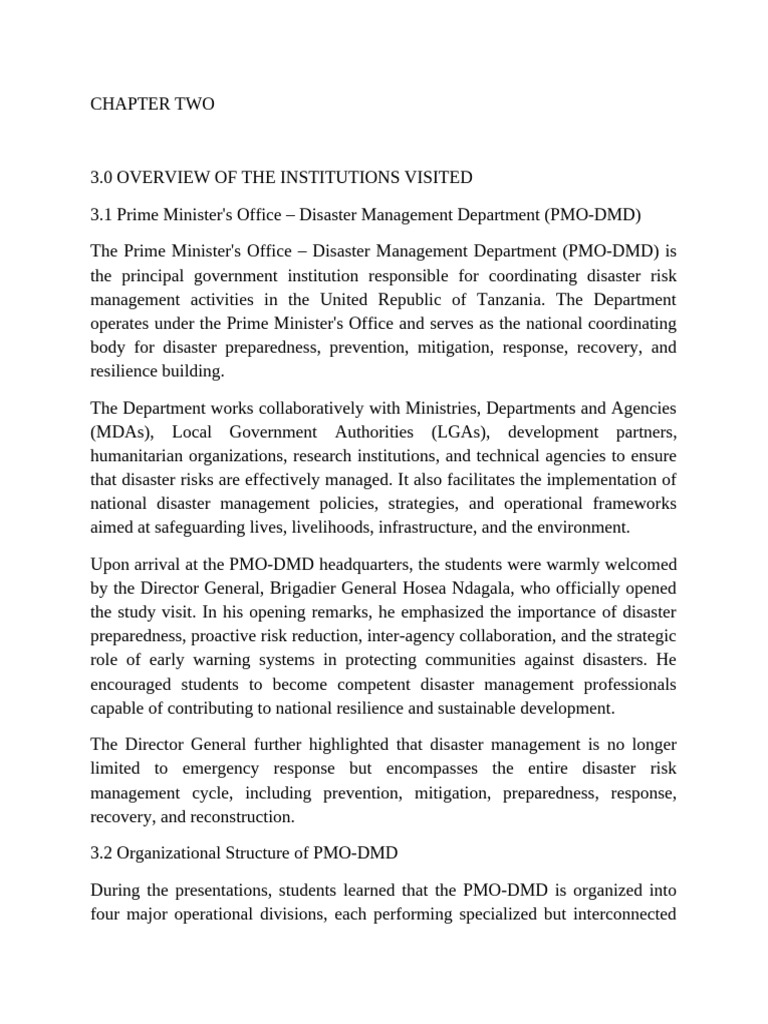 CHAPTER TWO

3.0 OVERVIEW OF THE INSTITUTIONS VISITED

3.1 Prime Minister's Office – Disaster Management Department (PMO-DMD)

The Prime Minister's Office – Disaster Management Department (PMO-DMD) is the principal government institution responsible for coordinating disaster risk management activities in the United Republic of Tanzania. The Department operates under the Prime Minister's Office and serves as the national coordinating body for disaster preparedness, prevention, mitigation, response, recovery, and resilience building.

The Department works collaboratively with Ministries, Departments and Agencies (MDAs), Local Government Authorities (LGAs), development partners, humanitarian organizations, research institutions, and technical agencies to ensure that disaster risks are effectively managed. It also facilitates the implementation of national disaster management policies, strategies, and operational frameworks aimed at safeguarding lives, livelihoods, infrastructure, and the environment.

Upon arrival at the PMO-DMD headquarters, the students were warmly welcomed by the Director General, Brigadier General Hosea Ndagala, who officially opened the study visit. In his opening remarks, he emphasized the importance of disaster preparedness, proactive risk reduction, inter-agency collaboration, and the strategic role of early warning systems in protecting communities against disasters. He encouraged students to become competent disaster management professionals capable of contributing to national resilience and sustainable development.

The Director General further highlighted that disaster management is no longer limited to emergency response but encompasses the entire disaster risk management cycle, including prevention, mitigation, preparedness, response, recovery, and reconstruction.

3.2 Organizational Structure of PMO-DMD

During the presentations, students learned that the PMO-DMD is organized into four major operational divisions, each performing specialized but interconnected